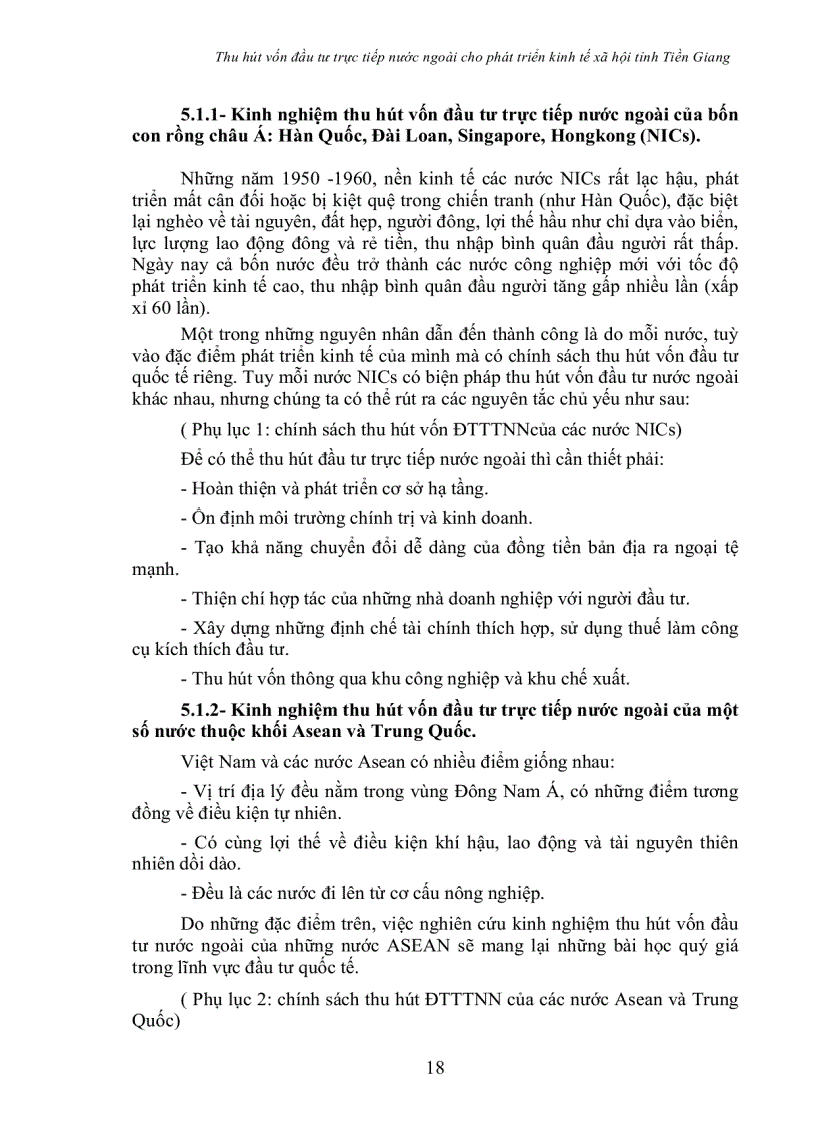 Thu hút vốn đầu tư trực tiếp nước ngoài cho phát triển kinh tế xã hội tỉnh Tiền Giang

5.1.1- Kinh nghiệm thu hút vốn đầu tư trực tiếp nước ngoài của bốn con rồng châu Á: Hàn Quốc, Đài Loan, Singapore, Hongkong (NICs).

Những năm 1950 -1960, nền kinh tế các nước NICs rất lạc hậu, phát triển mất cân đối hoặc bị kiệt quệ trong chiến tranh (như Hàn Quốc), đặc biệt lại nghèo về tài nguyên, đất hẹp, người đông, lợi thế hầu như chỉ dựa vào biển, lực lượng lao động đông và rẻ tiền, thu nhập bình quân đầu người rất thấp. Ngày nay cả bốn nước đều trở thành các nước công nghiệp mới với tốc độ phát triển kinh tế cao, thu nhập bình quân đầu người tăng gấp nhiều lần (xấp xỉ 60 lần).

Một trong những nguyên nhân dẫn đến thành công là do mỗi nước, tuỳ vào đặc điểm phát triển kinh tế của mình mà có chính sách thu hút vốn đầu tư quốc tế riêng. Tuy mỗi nước NICs có biện pháp thu hút vốn đầu tư nước ngoài khác nhau, nhưng chúng ta có thể rút ra các nguyên tắc chủ yếu như sau:

( Phụ lục 1: chính sách thu hút vốn ĐTTTNNcủa các nước NICs)

Để có thể thu hút đầu tư trực tiếp nước ngoài thì cần thiết phải:

- Hoàn thiện và phát triển cơ sở hạ tầng.

- Ổn định môi trường chính trị và kinh doanh.

- Tạo khả năng chuyển đổi dễ dàng của đồng tiền bản địa ra ngoại tệ mạnh.

- Thiện chí hợp tác của những nhà doanh nghiệp với người đầu tư.

- Xây dựng những định chế tài chính thích hợp, sử dụng thuế làm công cụ kích thích đầu tư.

- Thu hút vốn thông qua khu công nghiệp và khu chế xuất.

5.1.2- Kinh nghiệm thu hút vốn đầu tư trực tiếp nước ngoài của một số nước thuộc khối Asean và Trung Quốc.

Việt Nam và các nước Asean có nhiều điểm giống nhau:

- Vị trí địa lý đều nằm trong vùng Đông Nam Á, có những điểm tương đồng về điều kiện tự nhiên.

- Có cùng lợi thế về điều kiện khí hậu, lao động và tài nguyên thiên nhiên dồi dào.

- Đều là các nước đi lên từ cơ cấu nông nghiệp.

Do những đặc điểm trên, việc nghiên cứu kinh nghiệm thu hút vốn đầu tư nước ngoài của những nước ASEAN sẽ mang lại những bài học quý giá trong lĩnh vực đầu tư quốc tế.

( Phụ lục 2: chính sách thu hút ĐTTTNN của các nước Asean và Trung Quốc)

18